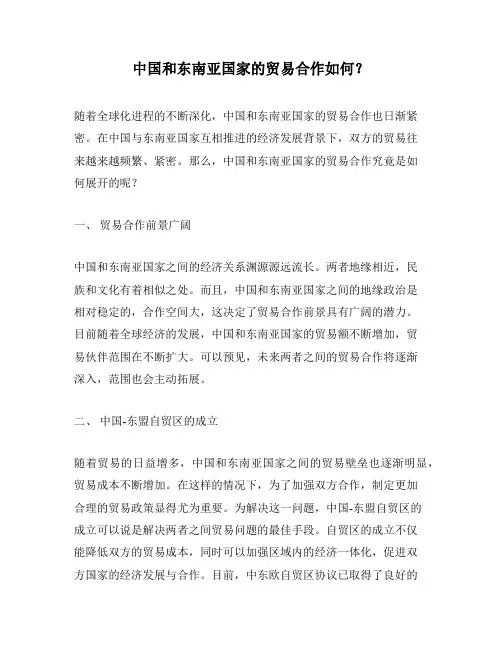 中国和东南亚国家的贸易合作如何？

随着全球化进程的不断深化，中国和东南亚国家的贸易合作也日渐紧密。在中国与东南亚国家互相推进的经济发展背景下，双方的贸易往来越来越频繁、紧密。那么，中国和东南亚国家的贸易合作究竟是如何展开的呢？

一、 贸易合作前景广阔

中国和东南亚国家之间的经济关系渊源源远流长。两者地缘相近，民族和文化有着相似之处。而且，中国和东南亚国家之间的地缘政治是相对稳定的，合作空间大，这决定了贸易合作前景具有广阔的潜力。目前随着全球经济的发展，中国和东南亚国家的贸易额不断增加，贸易伙伴范围在不断扩大。可以预见，未来两者之间的贸易合作将逐渐深入，范围也会主动拓展。

二、 中国-东盟自贸区的成立

随着贸易的日益增多，中国和东南亚国家之间的贸易壁垒也逐渐明显，贸易成本不断增加。在这样的情况下，为了加强双方合作，制定更加合理的贸易政策显得尤为重要。为解决这一问题，中国-东盟自贸区的成立可以说是解决两者之间贸易问题的最佳手段。自贸区的成立不仅能降低双方的贸易成本，同时可以加强区域内的经济一体化，促进双方国家的经济发展与合作。目前，中东欧自贸区协议已取得了良好的